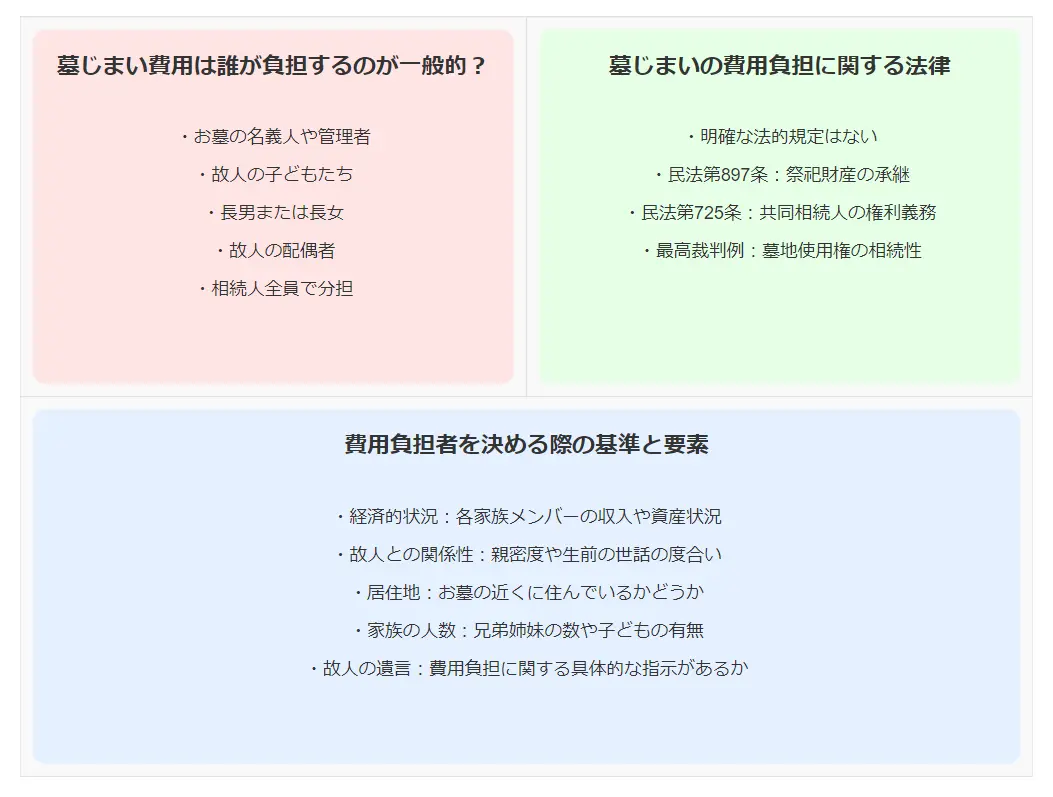 墓じまい費用は誰が負担するのが一般的？

・お墓の名義人や管理者

・故人の子どもたち

・長男または長女

・故人の配偶者

・相続人全員で分担

墓じまいの費用負担に関する法律

・明確な法的規定はない

・民法第897条：祭祀財産の承継

・民法第725条：共同相続人の権利義務

・最高裁判例：墓地使用権の相続性

費用負担者を決める際の基準と要素

・経済的状況：各家族メンバーの収入や資産状況

・故人との関係性：親密度や生前の世話の度合い

・居住地：お墓の近くに住んでいるかどうか

・家族の人数：兄弟姉妹の数や子どもの有無

・故人の遺言：費用負担に関する具体的な指示があるか